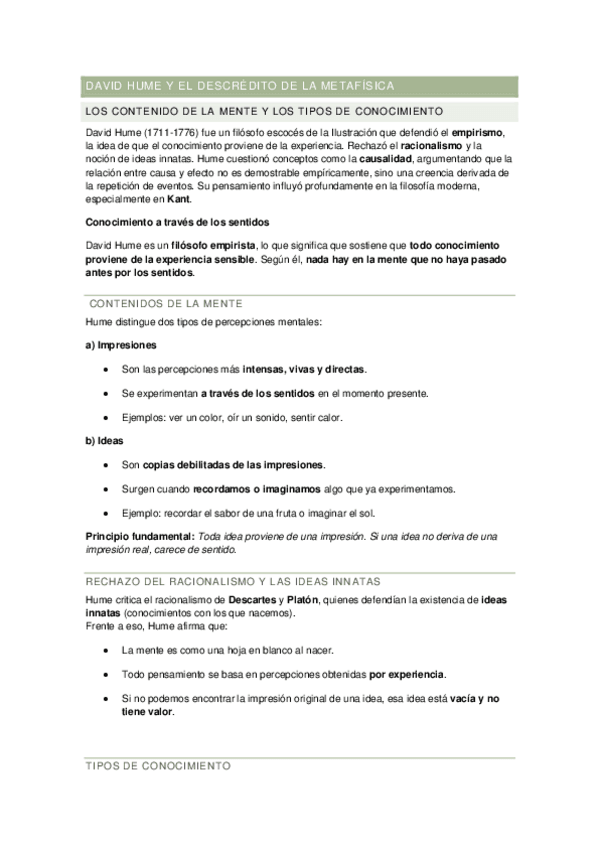 DAVID HUME Y EL DESCRÉDITO DE LA METAFÍSICA

LOS CONTENIDO DE LA MENTE Y LOS TIPOS DE CONOCIMIENTO

David Hume (1711-1776) fue un filósofo escocés de la Ilustración que defendió el empirismo, la idea de que el conocimiento proviene de la experiencia. Rechazó el racionalismo y la noción de ideas innatas. Hume cuestionó conceptos como la causalidad, argumentando que la relación entre causa y efecto no es demostrable empíricamente, sino una creencia derivada de la repetición de eventos. Su pensamiento influyó profundamente en la filosofía moderna, especialmente en Kant.

Conocimiento a través de los sentidos

David Hume es un filósofo empirista, lo que significa que sostiene que todo conocimiento proviene de la experiencia sensible. Según él, nada hay en la mente que no haya pasado antes por los sentidos.

CONTENIDOS DE LA MENTE

Hume distingue dos tipos de percepciones mentales:

a) Impresiones

• Son las percepciones más intensas, vivas y directas.

• Se experimentan a través de los sentidos en el momento presente.

• Ejemplos: ver un color, oír un sonido, sentir calor.

b) Ideas

• Son copias debilitadas de las impresiones.

• Surgen cuando recordamos o imaginamos algo que ya experimentamos.

• Ejemplo: recordar el sabor de una fruta o imaginar el sol.

Principio fundamental: Toda idea proviene de una impresión. Si una idea no deriva de una impresión real, carece de sentido.

RECHAZO DEL RACIONALISMO Y LAS IDEAS INNATAS

Hume critica el racionalismo de Descartes y Platón, quienes defendían la existencia de ideas innatas (conocimientos con los que nacemos).
Frente a eso, Hume afirma que:

• La mente es como una hoja en blanco al nacer.

• Todo pensamiento se basa en percepciones obtenidas por experiencia.

• Si no podemos encontrar la impresión original de una idea, esa idea está vacía y no tiene valor.

TIPOS DE CONOCIMIENTO